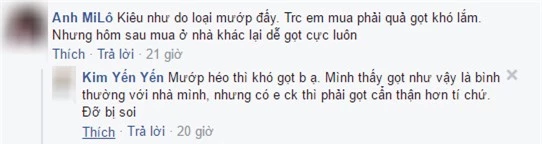 Anh MiLô Kiêu như do loại mướp đấy. Trc em mua phải quả gọt khó lắm. Nhưng hôm sau mua ở nhà khác lại dễ gọt cực luôn

Thích · Trả lời · 21 giờ

Kim Yến Yến Mướp héo thì khó gọt b ạ. Mình thấy gọt như vậy là bình thường với nhà mình, nhưng có e ck thì phải gọt cẩn thận hơn tí chứ. Đỡ bị soi

Thích · Trả lời · 20 giờ